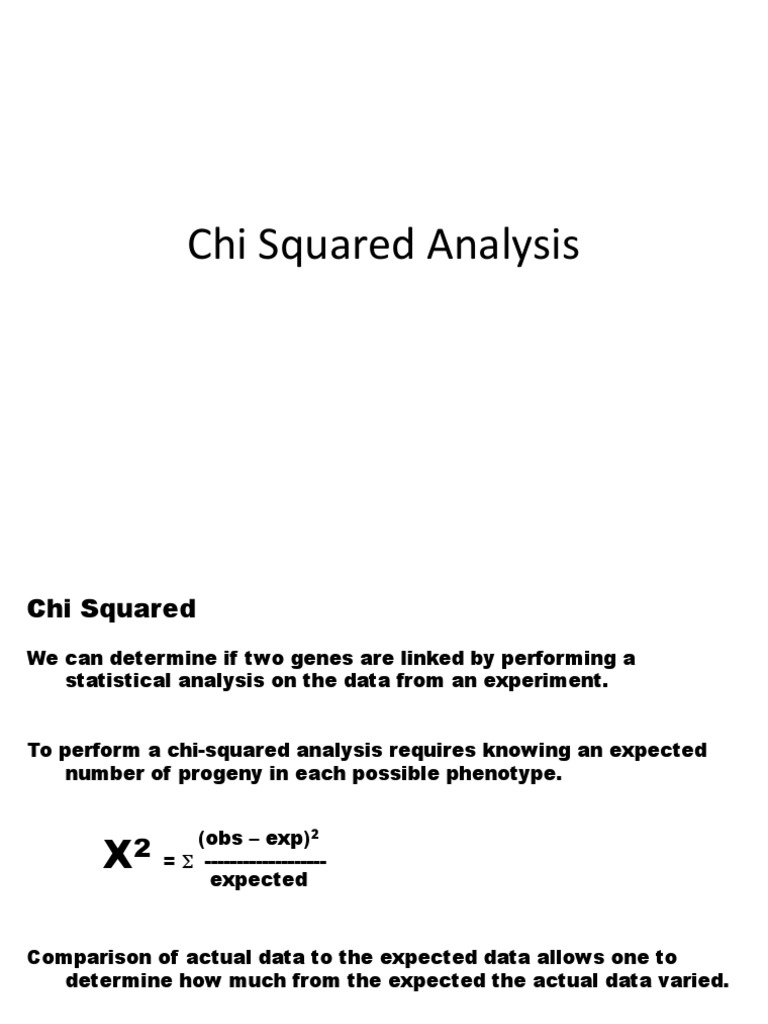 Chi Squared Analysis

Chi Squared

We can determine if two genes are linked by performing a statistical analysis on the data from an experiment.

To perform a chi-squared analysis requires knowing an expected number of progeny in each possible phenotype.

$X^2 = \Sigma \frac{(obs - exp)^2}{expected}$

Comparison of actual data to the expected data allows one to determine how much from the expected the actual data varied.